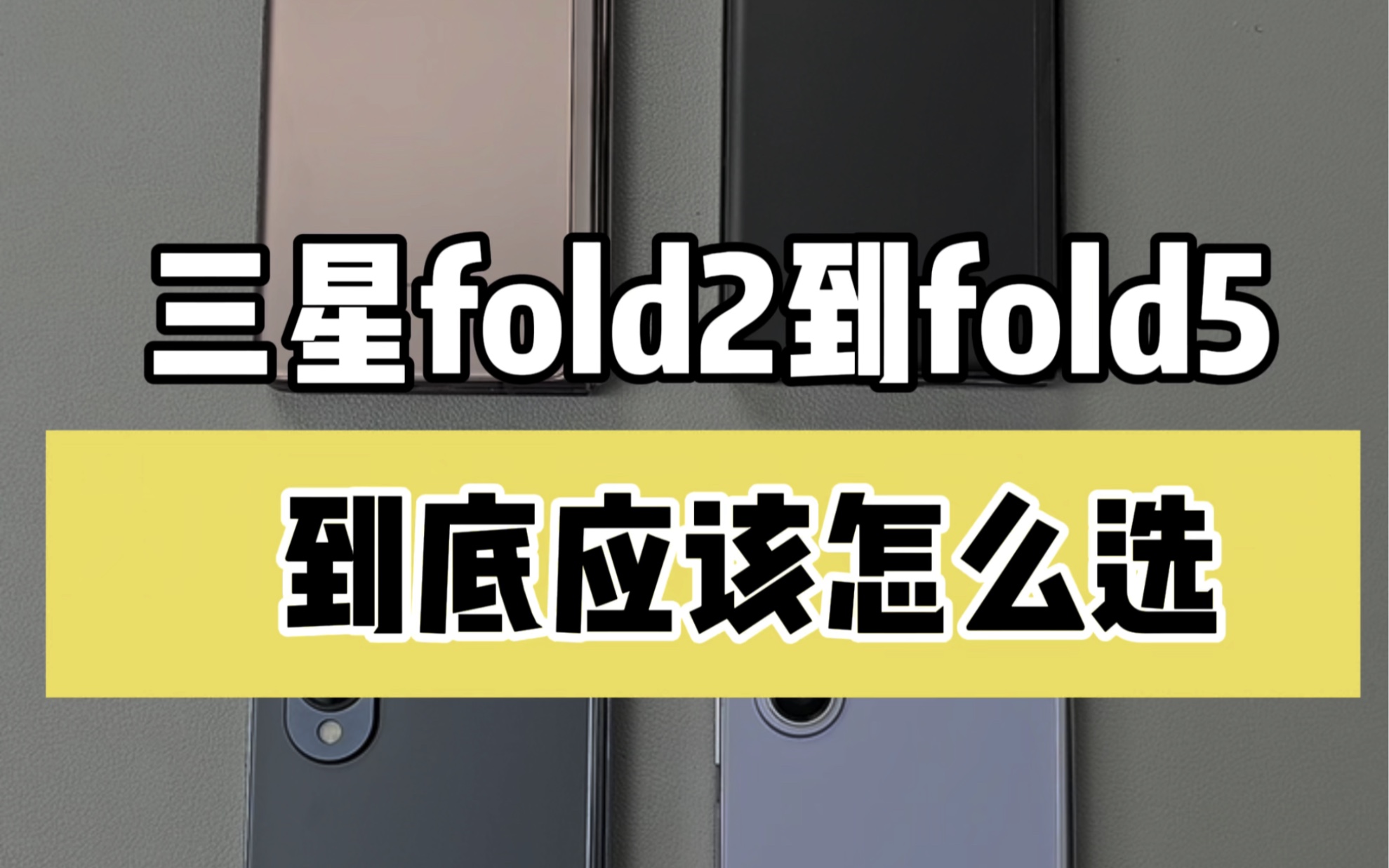 三星fold2到fold5

到底应该怎么选